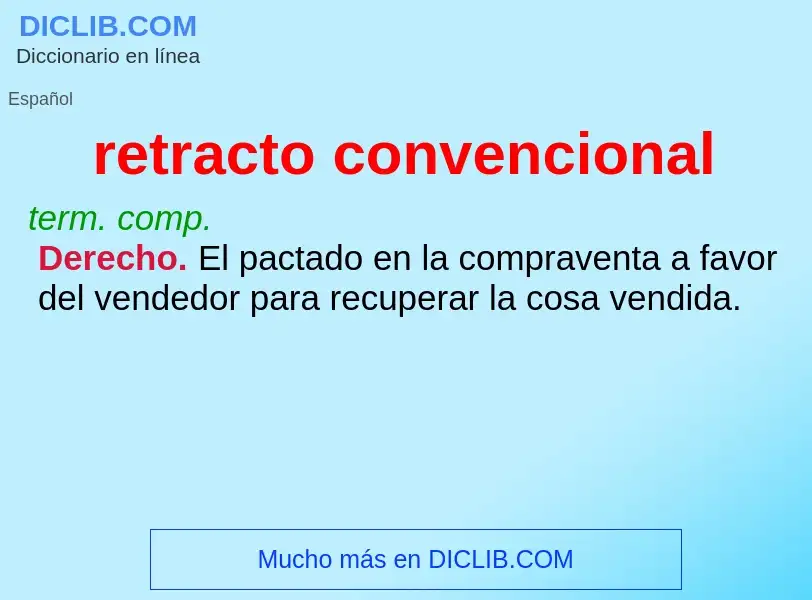 DICLIB.COM
Diccionario en línea

Español

retracto convencional

term. comp.
Derecho. El pactado en la compraventa a favor del vendedor para recuperar la cosa vendida.

Mucho más en DICLIB.COM